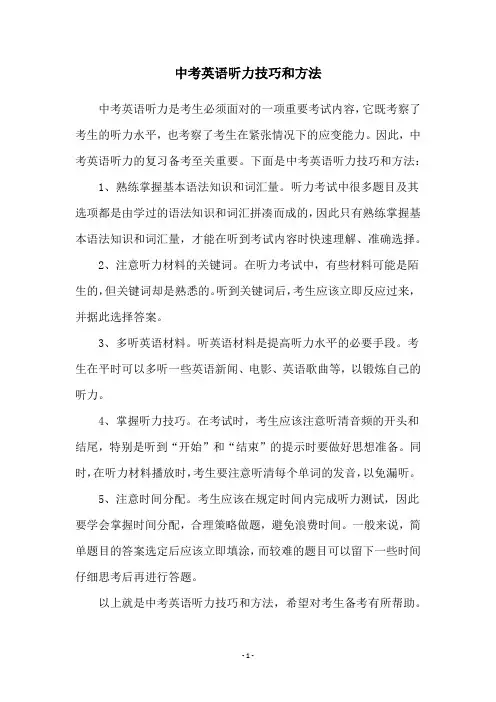 中考英语听力技巧和方法

中考英语听力是考生必须面对的一项重要考试内容，它既考察了考生的听力水平，也考察了考生在紧张情况下的应变能力。因此，中考英语听力的复习备考至关重要。下面是中考英语听力技巧和方法：

1、熟练掌握基本语法知识和词汇量。听力考试中很多题目及其选项都是由学过的语法知识和词汇拼凑而成的，因此只有熟练掌握基本语法知识和词汇量，才能在听到考试内容时快速理解、准确选择。

2、注意听力材料的关键词。在听力考试中，有些材料可能是陌生的，但关键词却是熟悉的。听到关键词后，考生应该立即反应过来，并据此选择答案。

3、多听英语材料。听英语材料是提高听力水平的必要手段。考生在平时可以多听一些英语新闻、电影、英语歌曲等，以锻炼自己的听力。

4、掌握听力技巧。在考试时，考生应该注意听清音频的开头和结尾，特别是听到“开始”和“结束”的提示时要做好思想准备。同时，在听力材料播放时，考生要注意听清每个单词的发音，以免漏听。

5、注意时间分配。考生应该在规定时间内完成听力测试，因此要学会掌握时间分配，合理策略做题，避免浪费时间。一般来说，简单题目的答案选定后应该立即填涂，而较难的题目可以留下一些时间仔细思考后再进行答题。

以上就是中考英语听力技巧和方法，希望对考生备考有所帮助。

- 1 -